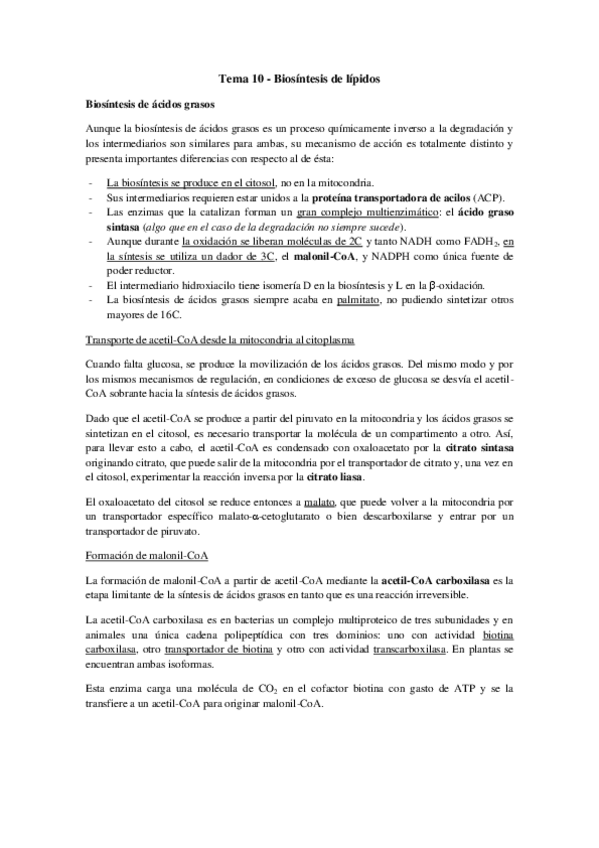 Tema 10 - Biosíntesis de lípidos

Biosíntesis de ácidos grasos

Aunque la biosíntesis de ácidos grasos es un proceso químicamente inverso a la degradación y los intermediarios son similares para ambas, su mecanismo de acción es totalmente distinto y presenta importantes diferencias con respecto al de ésta:

- La biosíntesis se produce en el citosol, no en la mitocondria.
- Sus intermediarios requieren estar unidos a la proteína transportadora de acilos (ACP).
- Las enzimas que la catalizan forman un gran complejo multienzimático: el ácido graso sintasa (algo que en el caso de la degradación no siempre sucede).
- Aunque durante la oxidación se liberan moléculas de 2C y tanto NADH como $FADH_2$, en la síntesis se utiliza un dador de 3C, el malonil-CoA, y NADPH como única fuente de poder reductor.
- El intermediario hidroxiacilo tiene isomería D en la biosíntesis y L en la $\beta$-oxidación.
- La biosíntesis de ácidos grasos siempre acaba en palmitato, no pudiendo sintetizar otros mayores de 16C.

Transporte de acetil-CoA desde la mitocondria al citoplasma

Cuando falta glucosa, se produce la movilización de los ácidos grasos. Del mismo modo y por los mismos mecanismos de regulación, en condiciones de exceso de glucosa se desvía el acetil-CoA sobrante hacia la síntesis de ácidos grasos.

Dado que el acetil-CoA se produce a partir del piruvato en la mitocondria y los ácidos grasos se sintetizan en el citosol, es necesario transportar la molécula de un compartimento a otro. Así, para llevar esto a cabo, el acetil-CoA es condensado con oxaloacetato por la citrato sintasa originando citrato, que puede salir de la mitocondria por el transportador de citrato y, una vez en el citosol, experimentar la reacción inversa por la citrato liasa.

El oxaloacetato del citosol se reduce entonces a malato, que puede volver a la mitocondria por un transportador específico malato-$\alpha$-cetoglutarato o bien descarboxilarse y entrar por un transportador de piruvato.

Formación de malonil-CoA

La formación de malonil-CoA a partir de acetil-CoA mediante la acetil-CoA carboxilasa es la etapa limitante de la síntesis de ácidos grasos en tanto que es una reacción irreversible.

La acetil-CoA carboxilasa es en bacterias un complejo multiproteico de tres subunidades y en animales una única cadena polipeptídica con tres dominios: uno con actividad biotina carboxilasa, otro transportador de biotina y otro con actividad transcarboxilasa. En plantas se encuentran ambas isoformas.

Esta enzima carga una molécula de $CO_2$ en el cofactor biotina con gasto de ATP y se la transfiere a un acetil-CoA para originar malonil-CoA.